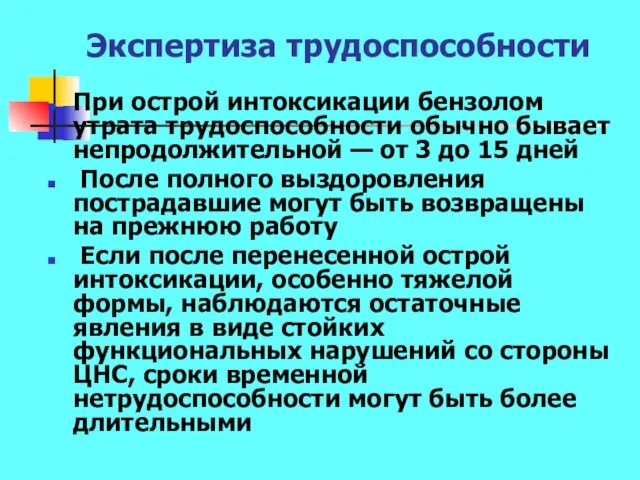 Экспертиза трудоспособности

При острой интоксикации бензолом утрата трудоспособности обычно бывает непродолжительной — от 3 до 15 дней

После полного выздоровления пострадавшие могут быть возвращены на прежнюю работу

Если после перенесенной острой интоксикации, особенно тяжелой формы, наблюдаются остаточные явления в виде стойких функциональных нарушений со стороны ЦНС, сроки временной нетрудоспособности могут быть более длительными